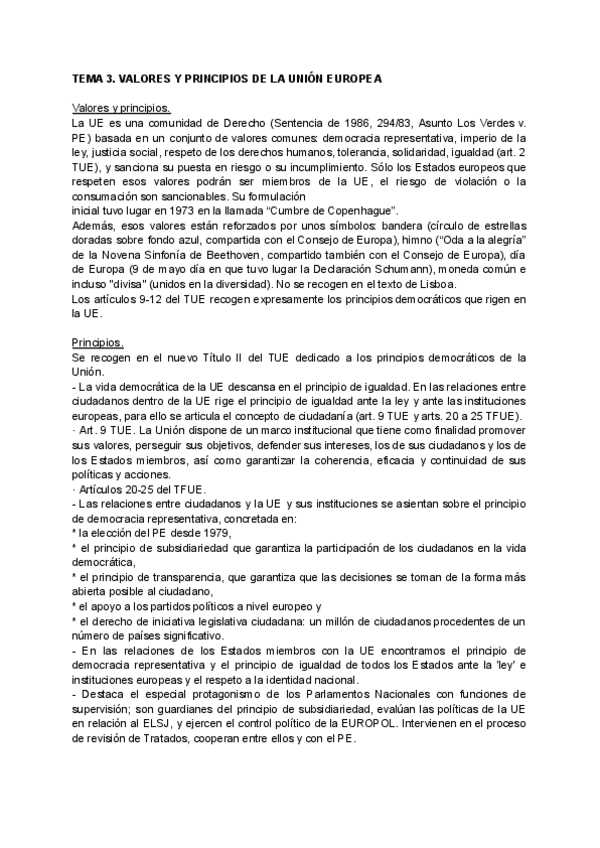 TEMA 3. VALORES Y PRINCIPIOS DE LA UNIÓN EUROPEA

Valores y principios.
La UE es una comunidad de Derecho (Sentencia de 1986, 294/83, Asunto Los Verdes v. PE) basada en un conjunto de valores comunes: democracia representativa, imperio de la ley, justicia social, respeto de los derechos humanos, tolerancia, solidaridad, igualdad (art. 2 TUE), y sanciona su puesta en riesgo o su incumplimiento. Sólo los Estados europeos que respeten esos valores podrán ser miembros de la UE, el riesgo de violación o la consumación son sancionables. Su formulación
inicial tuvo lugar en 1973 en la llamada "Cumbre de Copenhague".
Además, esos valores están reforzados por unos símbolos: bandera (círculo de estrellas doradas sobre fondo azul, compartida con el Consejo de Europa), himno ("Oda a la alegría" de la Novena Sinfonía de Beethoven, compartido también con el Consejo de Europa), día de Europa (9 de mayo día en que tuvo lugar la Declaración Schumann), moneda común e incluso "divisa" (unidos en la diversidad). No se recogen en el texto de Lisboa.
Los artículos 9-12 del TUE recogen expresamente los principios democráticos que rigen en la UE.

Principios.
Se recogen en el nuevo Título II del TUE dedicado a los principios democráticos de la Unión.
- La vida democrática de la UE descansa en el principio de igualdad. En las relaciones entre ciudadanos dentro de la UE rige el principio de igualdad ante la ley y ante las instituciones europeas, para ello se articula el concepto de ciudadanía (art. 9 TUE y arts. 20 a 25 TFUE).
· Art. 9 TUE. La Unión dispone de un marco institucional que tiene como finalidad promover sus valores, perseguir sus objetivos, defender sus intereses, los de sus ciudadanos y los de los Estados miembros, así como garantizar la coherencia, eficacia y continuidad de sus políticas y acciones.
· Artículos 20-25 del TFUE.
- Las relaciones entre ciudadanos y la UE y sus instituciones se asientan sobre el principio de democracia representativa, concretada en:
* la elección del PE desde 1979,
* el principio de subsidiariedad que garantiza la participación de los ciudadanos en la vida democrática,
* el principio de transparencia, que garantiza que las decisiones se toman de la forma más abierta posible al ciudadano,
* el apoyo a los partidos políticos a nivel europeo y
* el derecho de iniciativa legislativa ciudadana: un millón de ciudadanos procedentes de un número de países significativo.
- En las relaciones de los Estados miembros con la UE encontramos el principio de democracia representativa y el principio de igualdad de todos los Estados ante la 'ley' e instituciones europeas y el respeto a la identidad nacional.
- Destaca el especial protagonismo de los Parlamentos Nacionales con funciones de supervisión; son guardianes del principio de subsidiariedad, evalúan las políticas de la UE en relación al ELSJ, y ejercen el control político de la EUROPOL. Intervienen en el proceso de revisión de Tratados, cooperan entre ellos y con el PE.